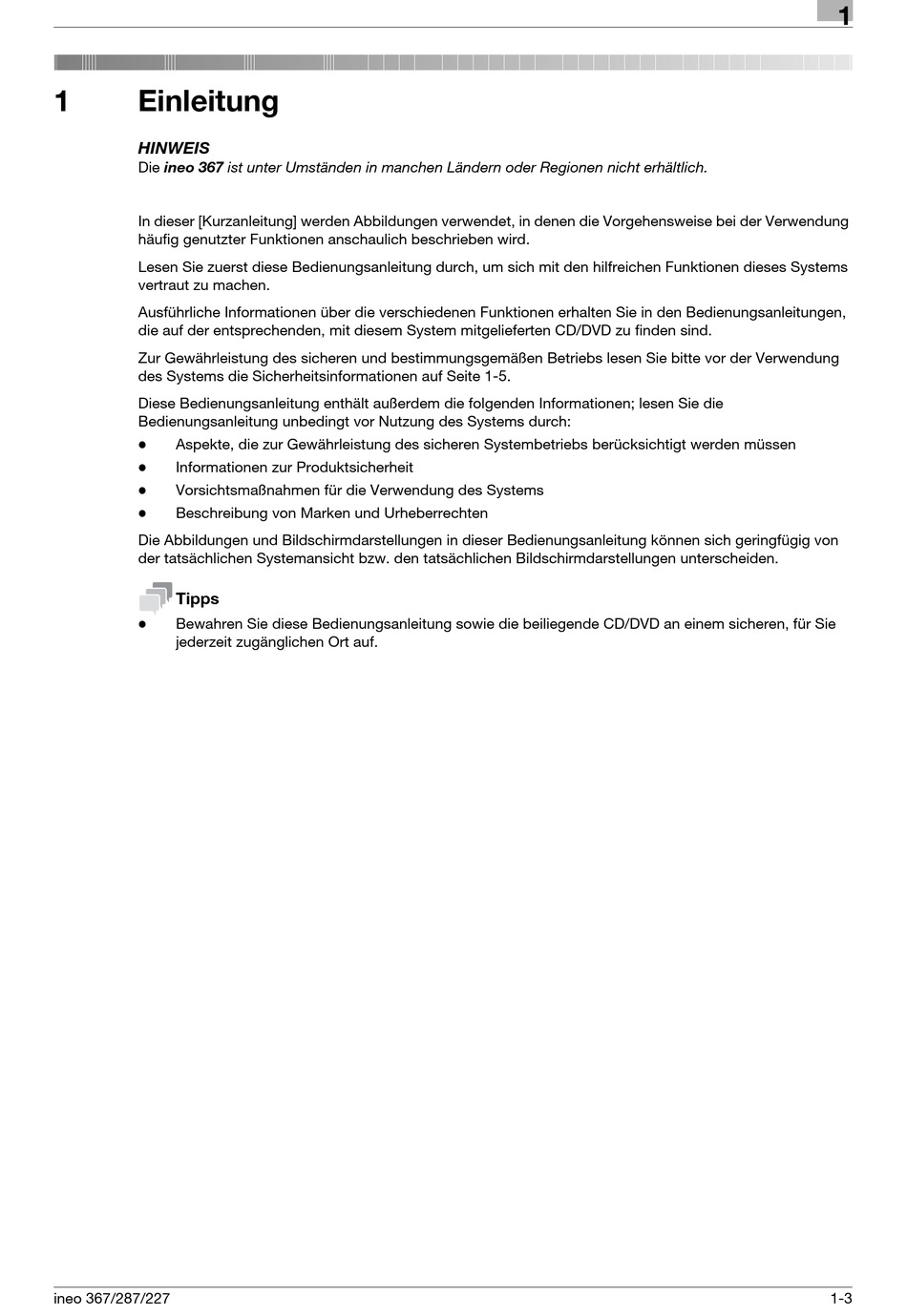 1

1 Einleitung

HINWEIS
Die ineo 367 ist unter Umständen in manchen Ländern oder Regionen nicht erhältlich.

In dieser [Kurzanleitung] werden Abbildungen verwendet, in denen die Vorgehensweise bei der Verwendung häufig genutzter Funktionen anschaulich beschrieben wird.

Lesen Sie zuerst diese Bedienungsanleitung durch, um sich mit den hilfreichen Funktionen dieses Systems vertraut zu machen.

Ausführliche Informationen über die verschiedenen Funktionen erhalten Sie in den Bedienungsanleitungen, die auf der entsprechenden, mit diesem System mitgelieferten CD/DVD zu finden sind.

Zur Gewährleistung des sicheren und bestimmungsgemäßen Betriebs lesen Sie bitte vor der Verwendung des Systems die Sicherheitsinformationen auf Seite 1-5.

Diese Bedienungsanleitung enthält außerdem die folgenden Informationen; lesen Sie die Bedienungsanleitung unbedingt vor Nutzung des Systems durch:
- Aspekte, die zur Gewährleistung des sicheren Systembetriebs berücksichtigt werden müssen
- Informationen zur Produktsicherheit
- Vorsichtsmaßnahmen für die Verwendung des Systems
- Beschreibung von Marken und Urheberrechten

Die Abbildungen und Bildschirmdarstellungen in dieser Bedienungsanleitung können sich geringfügig von der tatsächlichen Systemansicht bzw. den tatsächlichen Bildschirmdarstellungen unterscheiden.

Tipps
- Bewahren Sie diese Bedienungsanleitung sowie die beiliegende CD/DVD an einem sicheren, für Sie jederzeit zugänglichen Ort auf.

ineo 367/287/227 1-3